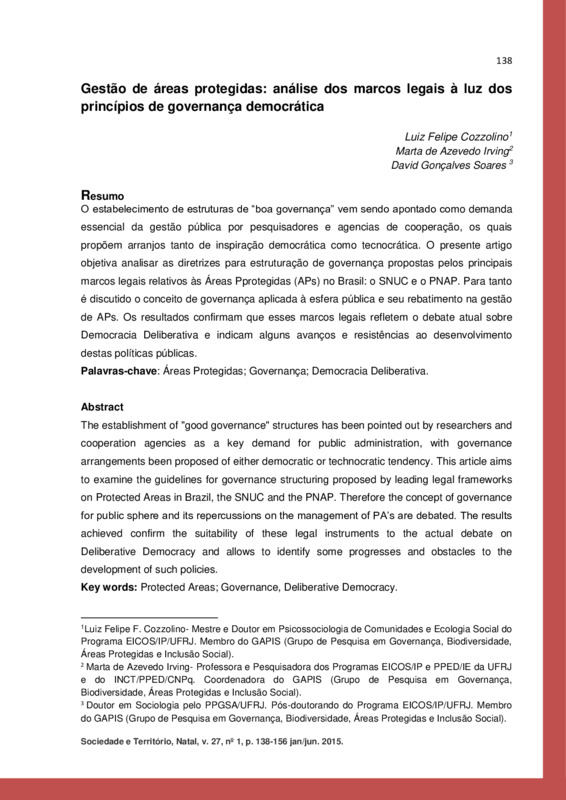 138

Gestão de áreas protegidas: análise dos marcos legais à luz dos princípios de governança democrática

Luiz Felipe Cozzolino$^1$
Marta de Azevedo Irving$^2$
David Gonçalves Soares $^3$

Resumo
O estabelecimento de estruturas de "boa governança" vem sendo apontado como demanda essencial da gestão pública por pesquisadores e agencias de cooperação, os quais propõem arranjos tanto de inspiração democrática como tecnocrática. O presente artigo objetiva analisar as diretrizes para estruturação de governança propostas pelos principais marcos legais relativos às Áreas Pprotegidas (APs) no Brasil: o SNUC e o PNAP. Para tanto é discutido o conceito de governança aplicada à esfera pública e seu rebatimento na gestão de APs. Os resultados confirmam que esses marcos legais refletem o debate atual sobre Democracia Deliberativa e indicam alguns avanços e resistências ao desenvolvimento destas políticas públicas.
Palavras-chave: Áreas Protegidas; Governança; Democracia Deliberativa.

Abstract
The establishment of "good governance" structures has been pointed out by researchers and cooperation agencies as a key demand for public administration, with governance arrangements been proposed of either democratic or technocratic tendency. This article aims to examine the guidelines for governance structuring proposed by leading legal frameworks on Protected Areas in Brazil, the SNUC and the PNAP. Therefore the concept of governance for public sphere and its repercussions on the management of PA's are debated. The results achieved confirm the suitability of these legal instruments to the actual debate on Deliberative Democracy and allows to identify some progresses and obstacles to the development of such policies.
Key words: Protected Areas; Governance, Deliberative Democracy.

$^1$Luiz Felipe F. Cozzolino- Mestre e Doutor em Psicossociologia de Comunidades e Ecologia Social do Programa EICOS/IP/UFRJ. Membro do GAPIS (Grupo de Pesquisa em Governança, Biodiversidade, Áreas Protegidas e Inclusão Social).
$^2$ Marta de Azevedo Irving- Professora e Pesquisadora dos Programas EICOS/IP e PPED/IE da UFRJ e do INCT/PPED/CNPq. Coordenadora do GAPIS (Grupo de Pesquisa em Governança, Biodiversidade, Áreas Protegidas e Inclusão Social).
$^3$ Doutor em Sociologia pelo PPGSA/UFRJ. Pós-doutorando do Programa EICOS/IP/UFRJ. Membro do GAPIS (Grupo de Pesquisa em Governança, Biodiversidade, Áreas Protegidas e Inclusão Social).

Sociedade e Território, Natal, v. 27, nº 1, p. 138-156 jan/jun. 2015.